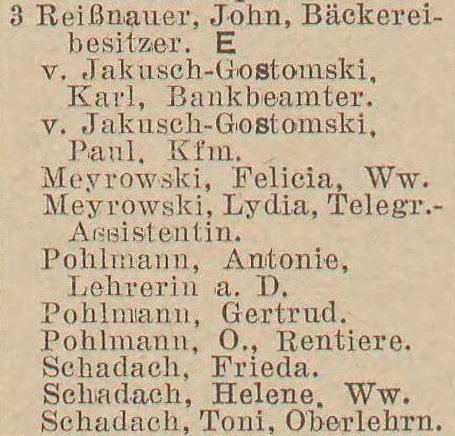 3 Reißnauer, John, Bäckereibesitzer. E
v. Jakusch-Gostomski, Karl, Bankbeamter.
v. Jakusch-Gostomski, Paul, Kfm.
Meyrowski, Felicia, Ww.
Meyrowski, Lydia, Telegr.-Assistentin.
Pohlmann, Antonie, Lehrerin a. D.
Pohlmann, Gertrud.
Pohlmann, O., Rentiere.
Schadach, Frieda.
Schadach, Helene, Ww.
Schadach, Toni, Oberlehrn.